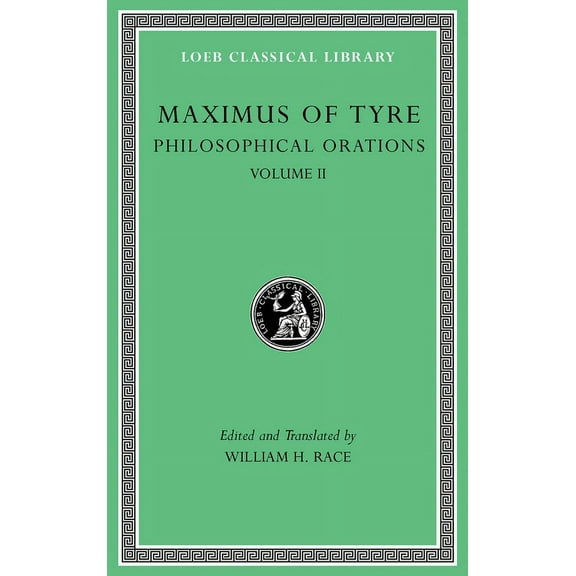 LOEB CLASSICAL LIBRARY

MAXIMUS OF TYRE

PHILOSOPHICAL ORATIONS

VOLUME II

LOEB CLASSICAL LIBRARY

Edited and Translated by

WILLIAM H. RACE